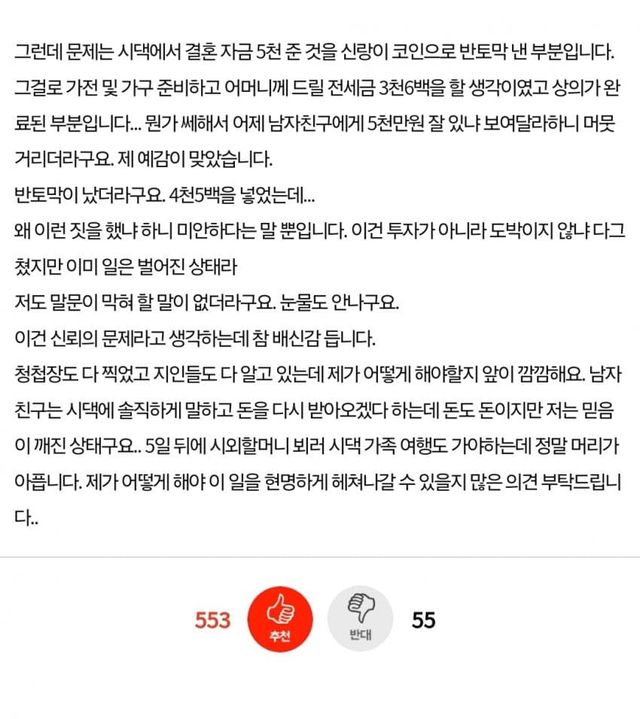 그런데 문제는 시댁에서 결혼 자금 5천 준 것을 신랑이 코인으로 반토막 낸 부분입니다. 그걸로 가전 및 가구 준비하고 어머니께 드릴 전세금 3천6백을 할 생각이였고 상의가 완료된 부분입니다... 뭔가 쎄해서 어제 남자친구에게 5천만원 잘 있냐 보여달라하니 머뭇거리더라구요. 제 예감이 맞았습니다.
반토막이 났더라구요. 4천5백을 넣었는데...
왜 이런 짓을 했냐 하니 미안하다는 말 뿐입니다. 이건 투자가 아니라 도박이지 않냐 다그쳤지만 이미 일은 벌어진 상태라
저도 말문이 막혀 할 말이 없더라구요. 눈물도 안나구요.
이건 신뢰의 문제라고 생각하는데 참 배신감 듭니다.
청첩장도 다 찍었고 지인들도 다 알고 있는데 제가 어떻게 해야할지 앞이 깜깜해요. 남자친구는 시댁에 솔직하게 말하고 돈을 다시 받아오겠다 하는데 돈도 돈이지만 저는 믿음이 깨진 상태구요.. 5일 뒤에 시외할머니 뵈러 시댁 가족 여행도 가야하는데 정말 머리가 아픕니다. 제가 어떻게 해야 이 일을 현명하게 헤쳐나갈 수 있을지 많은 의견 부탁드립니다..

553 추천 반대 55